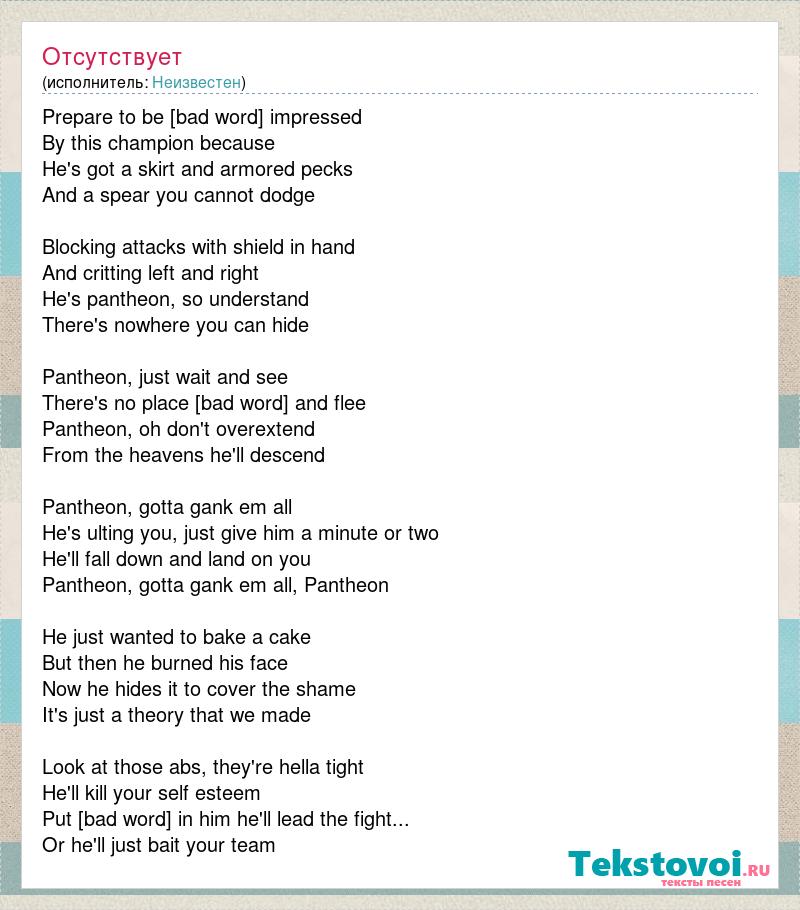 Отсутствует
(исполнитель: Неизвестен)

Prepare to be [bad word] impressed
By this champion because
He's got a skirt and armored pecks
And a spear you cannot dodge

Blocking attacks with shield in hand
And critting left and right
He's pantheon, so understand
There's nowhere you can hide

Pantheon, just wait and see
There's no place [bad word] and flee
Pantheon, oh don't overextend
From the heavens he'll descend

Pantheon, gotta gank em all
He's ulting you, just give him a minute or two
He'll fall down and land on you
Pantheon, gotta gank em all, Pantheon

He just wanted to bake a cake
But then he burned his face
Now he hides it to cover the shame
It's just a theory that we made

Look at those abs, they're hella tight
He'll kill your self esteem
Put [bad word] in him he'll lead the fight...
Or he'll just bait your team

Tekstovoi.RU
тексты песен